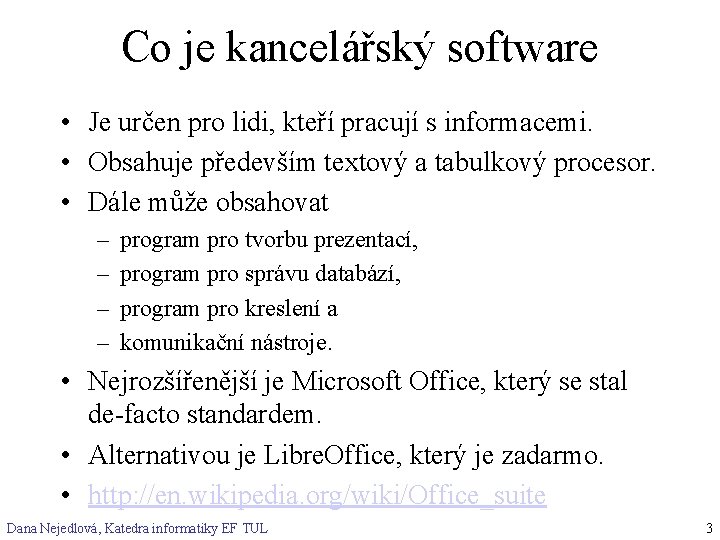 Co je kancelářský software

• Je určen pro lidi, kteří pracují s informacemi.
• Obsahuje především textový a tabulkový procesor.
• Dále může obsahovat
– program pro tvorbu prezentací,
– program pro správu databází,
– program pro kreslení a
– komunikační nástroje.
• Nejrozšířenější je Microsoft Office, který se stal de-facto standardem.
• Alternativou je LibreOffice, který je zadarmo.
• http://en.wikipedia.org/wiki/Office_suite

Dana Nejedlová, Katedra informatiky EF TUL

3